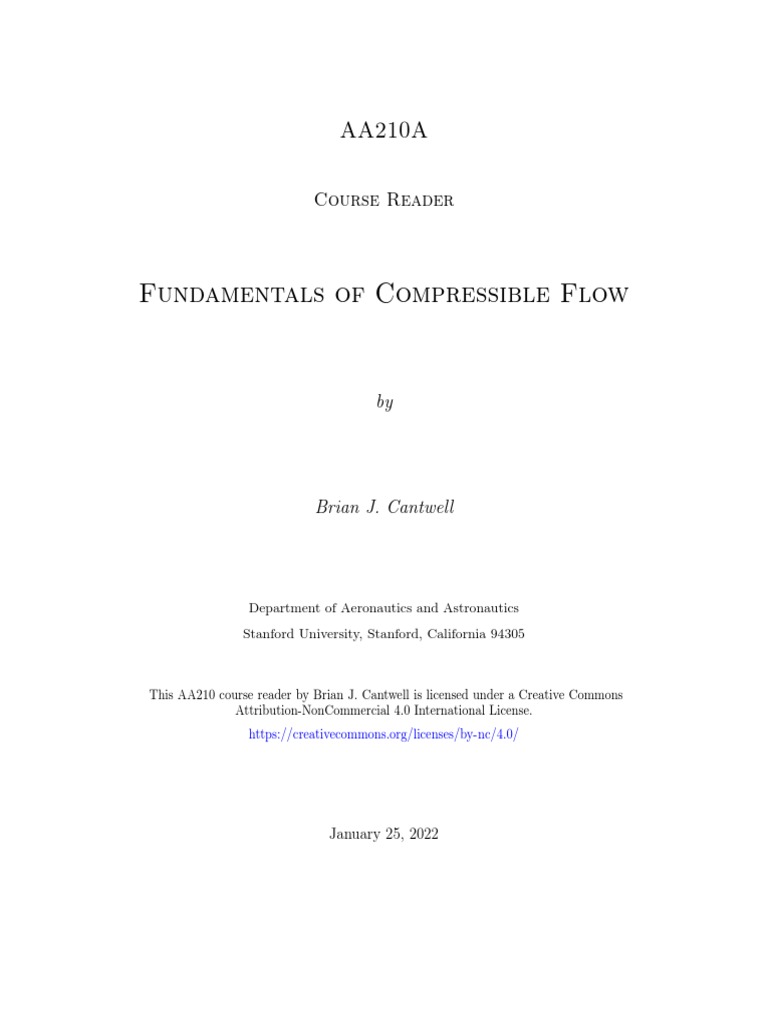 AA210A

Course Reader

Fundamentals of Compressible Flow

by

Brian J. Cantwell

Department of Aeronautics and Astronautics
Stanford University, Stanford, California 94305

This AA210 course reader by Brian J. Cantwell is licensed under a Creative Commons Attribution-NonCommercial 4.0 International License.
https://creativecommons.org/licenses/by-nc/4.0/

January 25, 2022